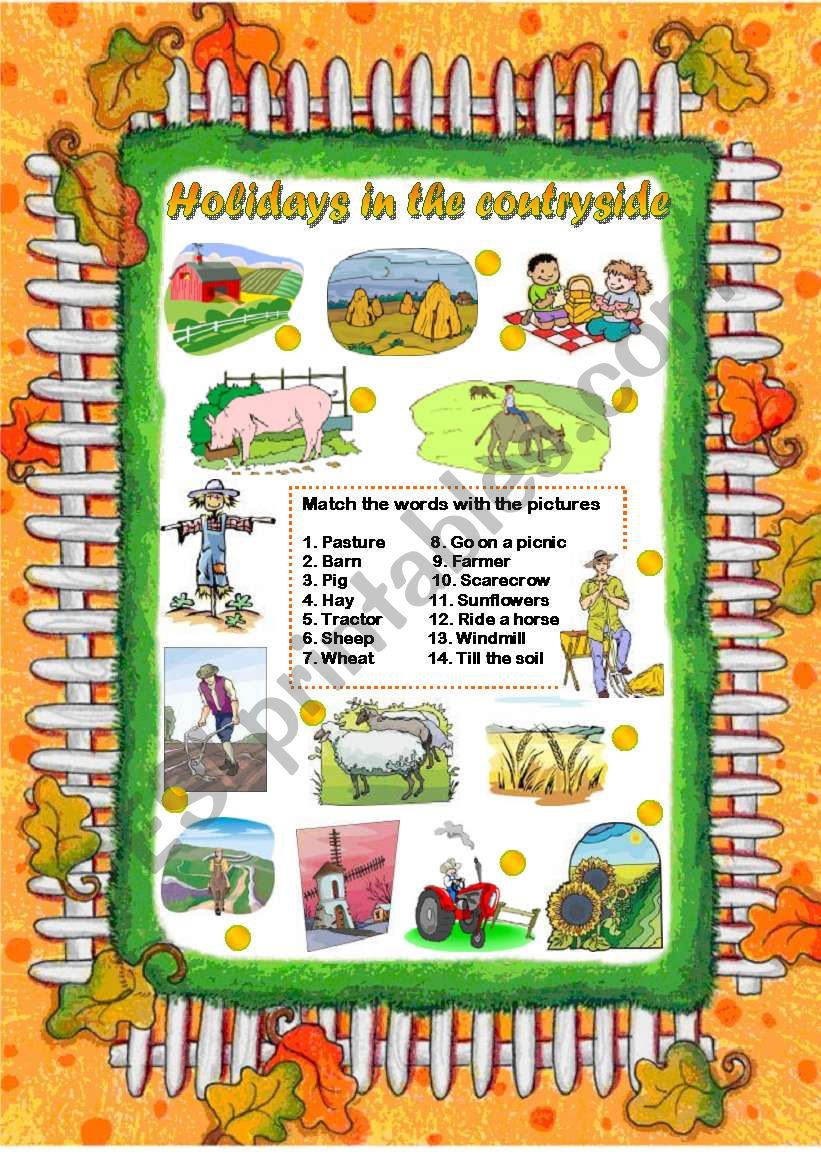 Holidays in the coutryside

Match the words with the pictures

1. Pasture
2. Barn
3. Pig
4. Hay
5. Tractor
6. Sheep
7. Wheat

8. Go on a picnic
9. Farmer
10. Scarecrow
11. Sunflowers
12. Ride a horse
13. Windmill
14. Till the soil

ESLprintables.com